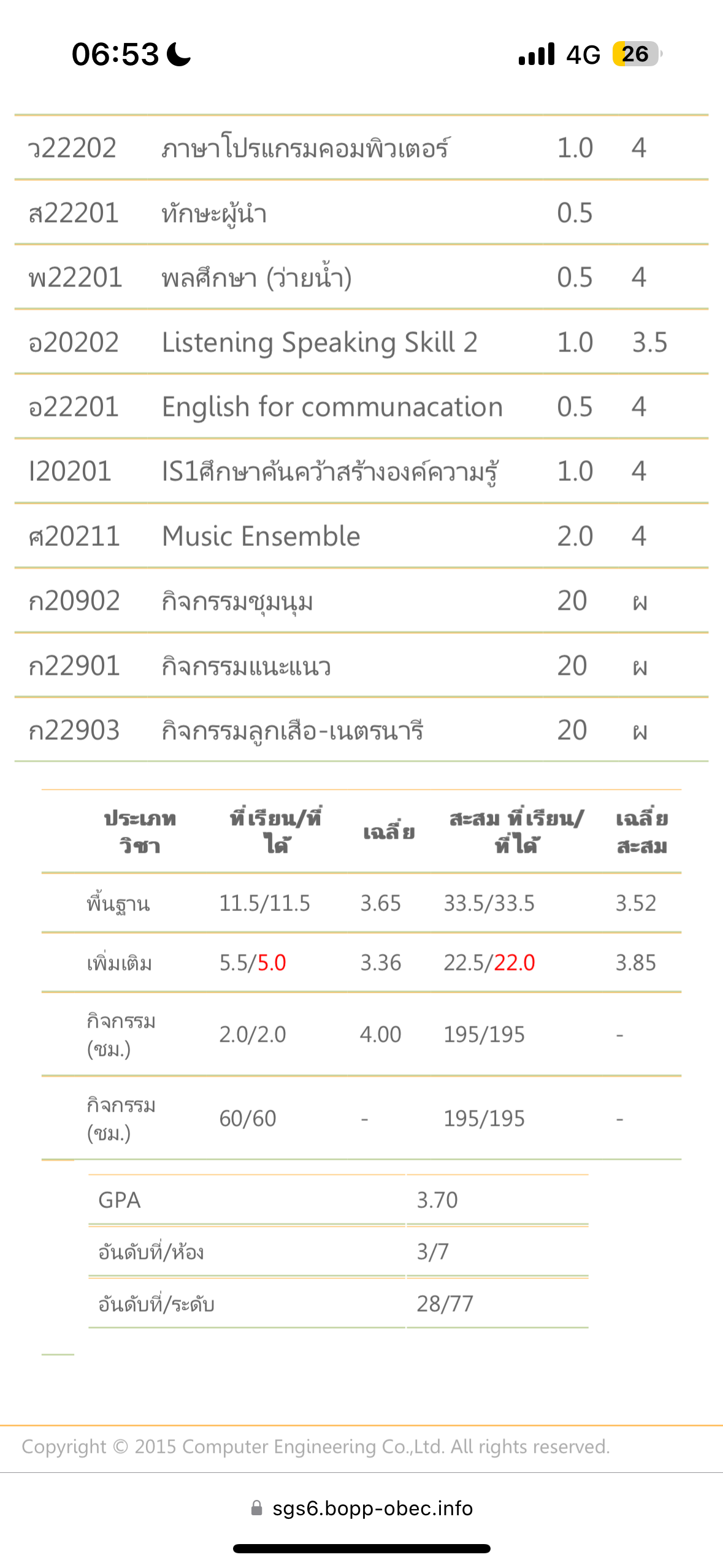 06:53

4G 26

| | | | |
|---|---|---|---|
| ว22202 | ภาษาโปรแกรมคอมพิวเตอร์ | 1.0 | 4 |
| ส22201 | ทักษะผู้นำ | 0.5 | |
| พ22201 | พลศึกษา (ว่ายน้ำ) | 0.5 | 4 |
| อ20202 | Listening Speaking Skill 2 | 1.0 | 3.5 |
| อ22201 | English for communacation | 0.5 | 4 |
| I20201 | IS1ศึกษาค้นคว้าสร้างองค์ความรู้ | 1.0 | 4 |
| ศ20211 | Music Ensemble | 2.0 | 4 |
| ก20902 | กิจกรรมชุมนุม | 20 | ผ |
| ก22901 | กิจกรรมแนะแนว | 20 | ผ |
| ก22903 | กิจกรรมลูกเสือ-เนตรนารี | 20 | ผ |

| ประเภทวิชา | ที่เรียน/ที่ได้ | เฉลี่ย | สะสม ที่เรียน/ที่ได้ | เฉลี่ยสะสม |
|---|---|---|---|---|
| พื้นฐาน | 11.5/11.5 | 3.65 | 33.5/33.5 | 3.52 |
| เพิ่มเติม | 5.5/5.0 | 3.36 | 22.5/22.0 | 3.85 |
| กิจกรรม (ชม.) | 2.0/2.0 | 4.00 | 195/195 | - |
| กิจกรรม (ชม.) | 60/60 | - | 195/195 | - |

| | |
|---|---|
| GPA | 3.70 |
| อันดับที่/ห้อง | 3/7 |
| อันดับที่/ระดับ | 28/77 |

Copyright © 2015 Computer Engineering Co.,Ltd. All rights reserved.

sgs6.bopp-obec.info